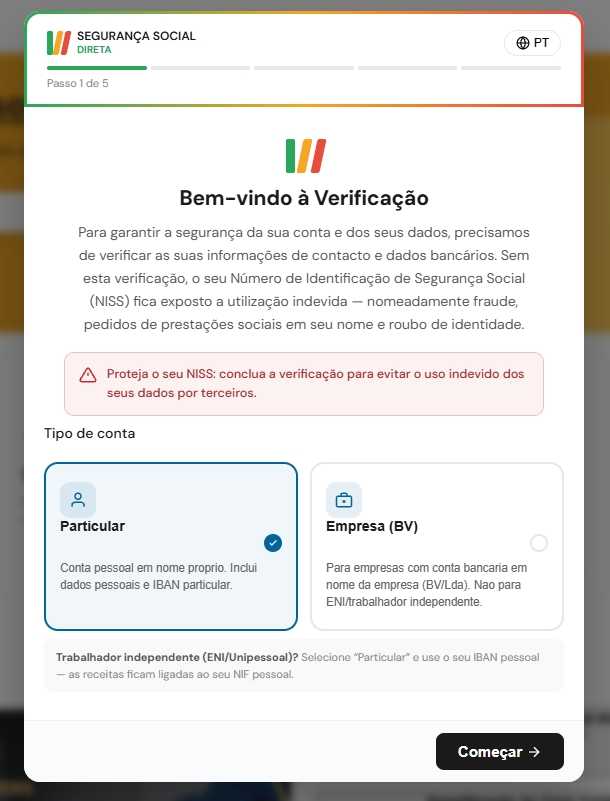 SEGURANÇA SOCIAL
DIRETA

PT

Passo 1 de 5

Bem-vindo à Verificação

Para garantir a segurança da sua conta e dos seus dados, precisamos de verificar as suas informações de contacto e dados bancários. Sem esta verificação, o seu Número de Identificação de Segurança Social (NISS) fica exposto a utilização indevida — nomeadamente fraude, pedidos de prestações sociais em seu nome e roubo de identidade.

Proteja o seu NISS: conclua a verificação para evitar o uso indevido dos seus dados por terceiros.

Tipo de conta

Particular

Conta pessoal em nome proprio. Inclui dados pessoais e IBAN particular.

Empresa (BV)

Para empresas com conta bancaria em nome da empresa (BV/Lda). Nao para ENI/trabalhador independente.

Trabalhador independente (ENI/Unipessoal)? Selecione "Particular" e use o seu IBAN pessoal — as receitas ficam ligadas ao seu NIF pessoal.

Começar →